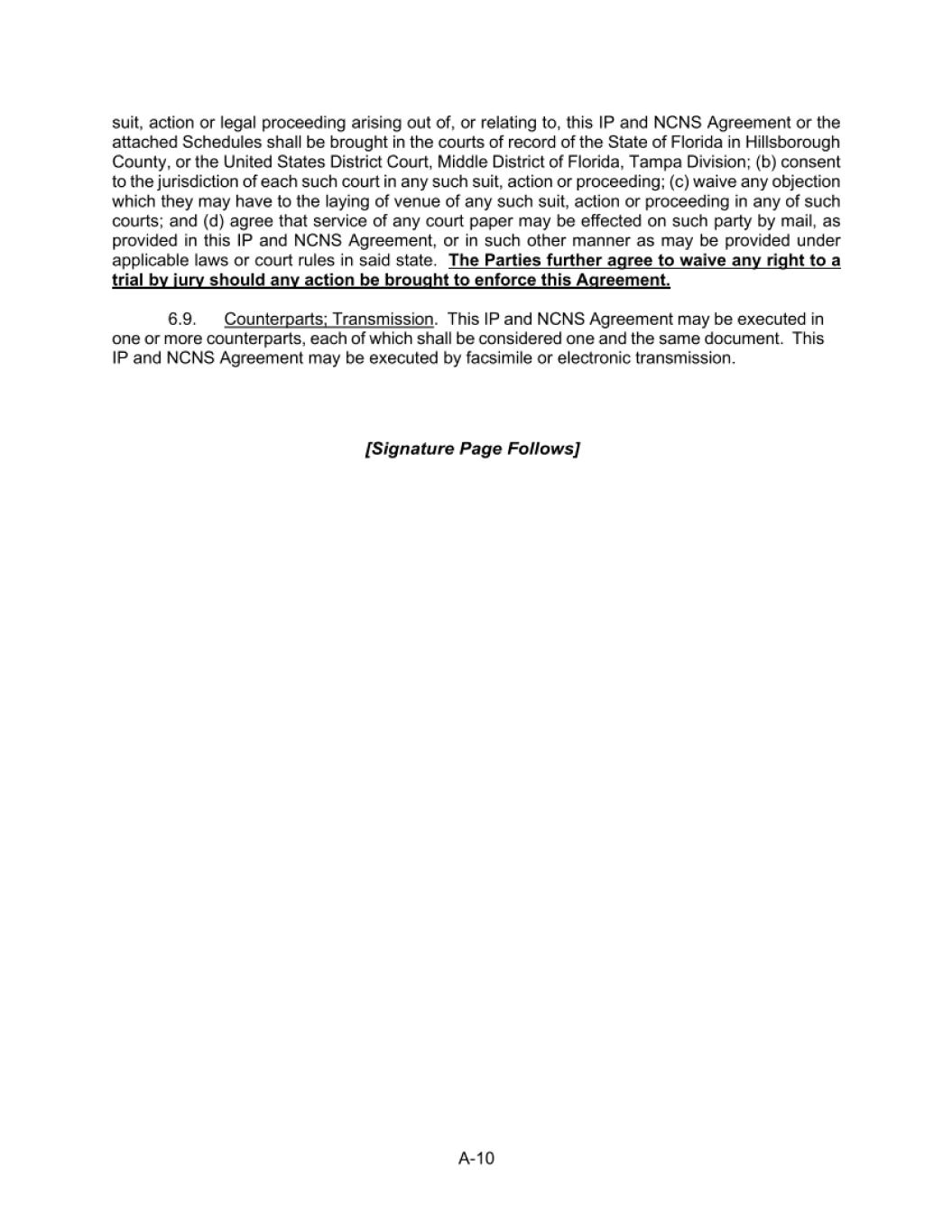 suit, action or legal proceeding arising out of, or relating to, this IP and NCNS Agreement or the attached Schedules shall be brought in the courts of record of the State of Florida in Hillsborough County, or the United States District Court, Middle District of Florida, Tampa Division; (b) consent to the jurisdiction of each such court in any such suit, action or proceeding; (c) waive any objection which they may have to the laying of venue of any such suit, action or proceeding in any of such courts; and (d) agree that service of any court paper may be effected on such party by mail, as provided in this IP and NCNS Agreement, or in such other manner as may be provided under applicable laws or court rules in said state. The Parties further agree to waive any right to a trial by jury should any action be brought to enforce this Agreement.

6.9. Counterparts; Transmission. This IP and NCNS Agreement may be executed in one or more counterparts, each of which shall be considered one and the same document. This IP and NCNS Agreement may be executed by facsimile or electronic transmission.

[Signature Page Follows]

A-10